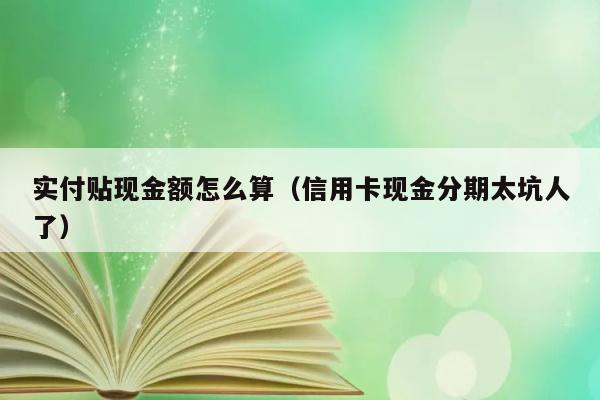 实付贴现金额怎么算（信用卡现金分期太坑人了）